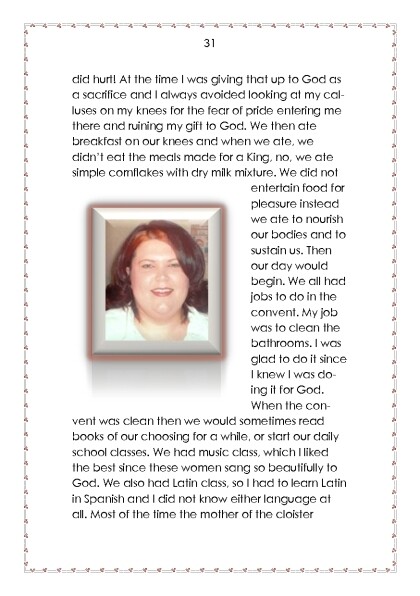 31

did hurt! At the time I was giving that up to God as a sacrifice and I always avoided looking at my calluses on my knees for the fear of pride entering me there and ruining my gift to God. We then ate breakfast on our knees and when we ate, we didn't eat the meals made for a King, no, we ate simple cornflakes with dry milk mixture. We did not entertain food for pleasure instead we ate to nourish our bodies and to sustain us. Then our day would begin. We all had jobs to do in the convent. My job was to clean the bathrooms. I was glad to do it since I knew I was doing it for God. When the convent was clean then we would sometimes read books of our choosing for a while, or start our daily school classes. We had music class, which I liked the best since these women sang so beautifully to God. We also had Latin class, so I had to learn Latin in Spanish and I did not know either language at all. Most of the time the mother of the cloister